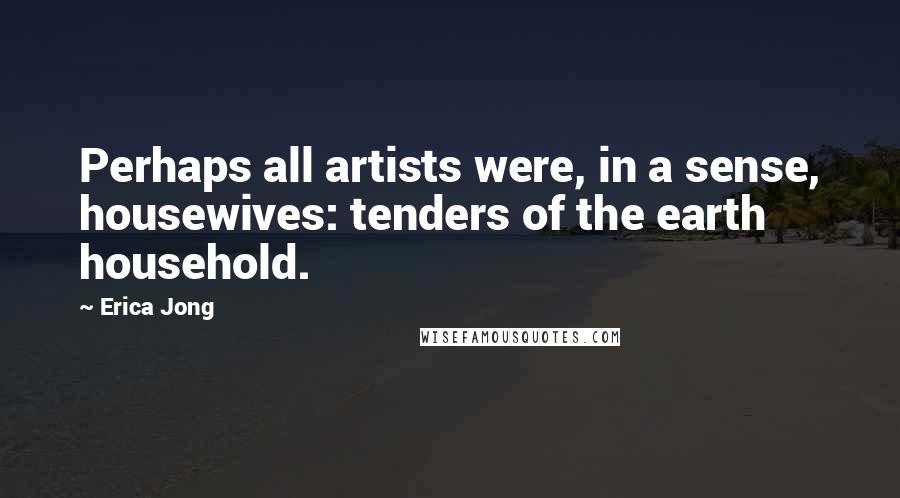 Perhaps all artists were, in a sense, housewives: tenders of the earth household.

~ Erica Jong

WISEFAMOUSQUOTES.COM